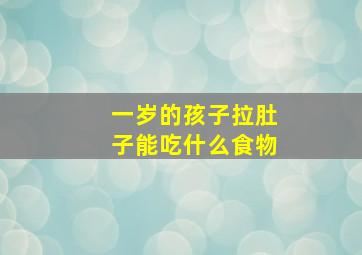 一岁的孩子拉肚子能吃什么食物